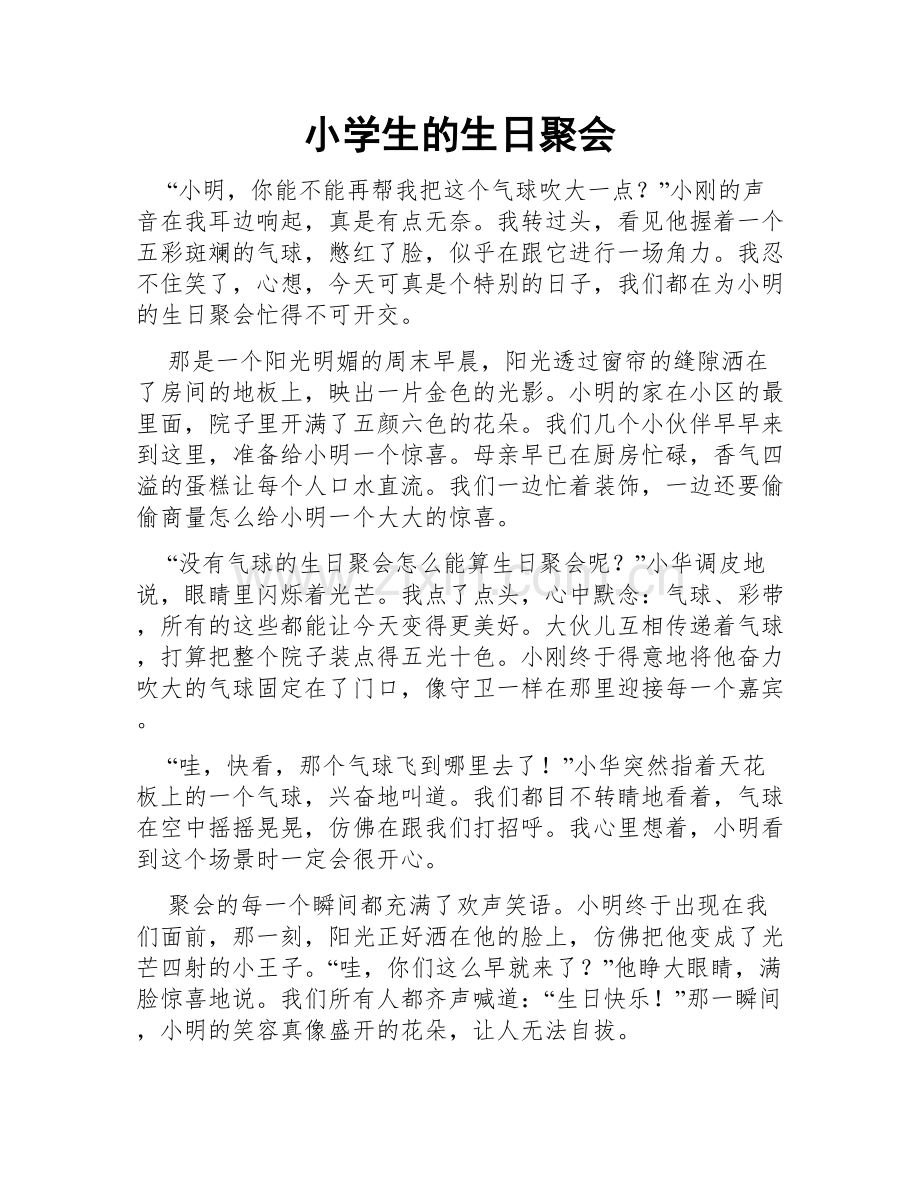 小学生的生日聚会

“小明，你能不能再帮我把这个气球吹大一点？”小刚的声音在我耳边响起，真是有点无奈。我转过头，看见他握着一个五彩斑斓的气球，憋红了脸，似乎在跟它进行一场角力。我忍不住笑了，心想，今天可真是个特别的日子，我们都在为小明的生日聚会忙得不可开交。

那是一个阳光明媚的周末早晨，阳光透过窗帘的缝隙洒在了房间的地板上，映出一片金色的光影。小明的家在小区的最里面，院子里开满了五颜六色的花朵。我们几个小伙伴早早来到这里，准备给小明一个惊喜。母亲早已在厨房忙碌，香气四溢的蛋糕让每个人口水直流。我们一边忙着装饰，一边还要偷偷商量怎么给小明一个大大的惊喜。

“没有气球的生日聚会怎么能算生日聚会呢？”小华调皮地说，眼睛里闪烁着光芒。我点了点头，心中默念：气球、彩带，所有的这些都能让今天变得更美好。大伙儿互相传递着气球，打算把整个院子装点得五光十色。小刚终于得意地将他奋力吹大的气球固定在了门口，像守卫一样在那里迎接每一个嘉宾。

“哇，快看，那个气球飞到哪里去了！”小华突然指着天花板上的一个气球，兴奋地叫道。我们都目不转睛地看着，气球在空中摇摇晃晃，仿佛在跟我们打招呼。我心里想着，小明看到这个场景时一定会很开心。

聚会的每一个瞬间都充满了欢声笑语。小明终于出现在我们面前，那一刻，阳光正好洒在他的脸上，仿佛把他变成了光芒四射的小王子。“哇，你们这么早就来了？”他睁大眼睛，满脸惊喜地说。我们所有人都齐声喊道：“生日快乐！”那一瞬间，小明的笑容真像盛开的花朵，让人无法自拔。

www.zixin.com.cn